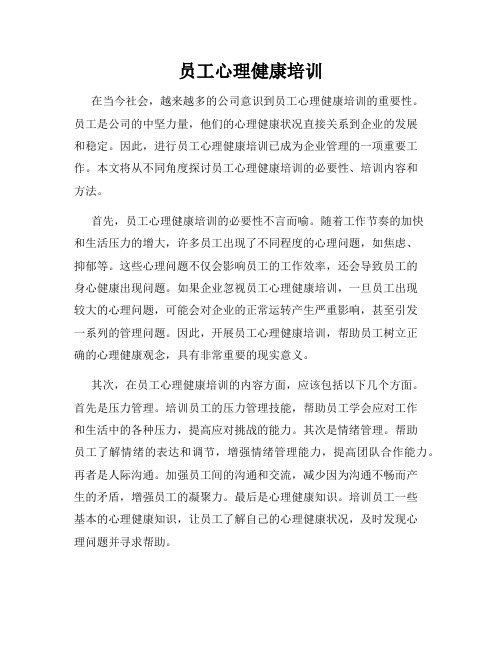 员工心理健康培训

在当今社会，越来越多的公司意识到员工心理健康培训的重要性。员工是公司的中坚力量，他们的心理健康状况直接关系到企业的发展和稳定。因此，进行员工心理健康培训已成为企业管理的一项重要工作。本文将从不同角度探讨员工心理健康培训的必要性、培训内容和方法。

首先，员工心理健康培训的必要性不言而喻。随着工作节奏的加快和生活压力的增大，许多员工出现了不同程度的心理问题，如焦虑、抑郁等。这些心理问题不仅会影响员工的工作效率，还会导致员工的身心健康出现问题。如果企业忽视员工心理健康培训，一旦员工出现较大的心理问题，可能会对企业的正常运转产生严重影响，甚至引发一系列的管理问题。因此，开展员工心理健康培训，帮助员工树立正确的心理健康观念，具有非常重要的现实意义。

其次，在员工心理健康培训的内容方面，应该包括以下几个方面。首先是压力管理。培训员工的压力管理技能，帮助员工学会应对工作和生活中的各种压力，提高应对挑战的能力。其次是情绪管理。帮助员工了解情绪的表达和调节，增强情绪管理能力，提高团队合作能力。再者是人际沟通。加强员工间的沟通和交流，减少因为沟通不畅而产生的矛盾，增强员工的凝聚力。最后是心理健康知识。培训员工一些基本的心理健康知识，让员工了解自己的心理健康状况，及时发现心理问题并寻求帮助。